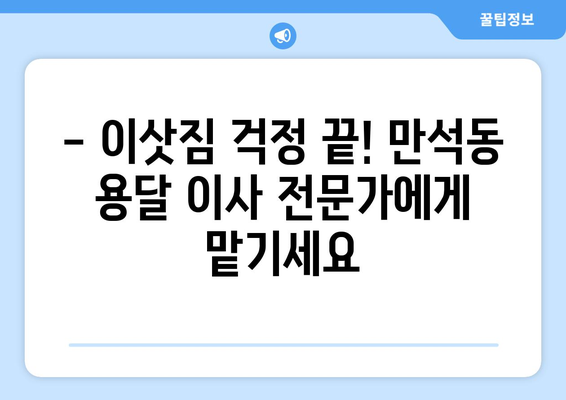 꿀팁정보

– 이삿짐 걱정 끝! 만석동 용달 이사 전문가에게 맡기세요